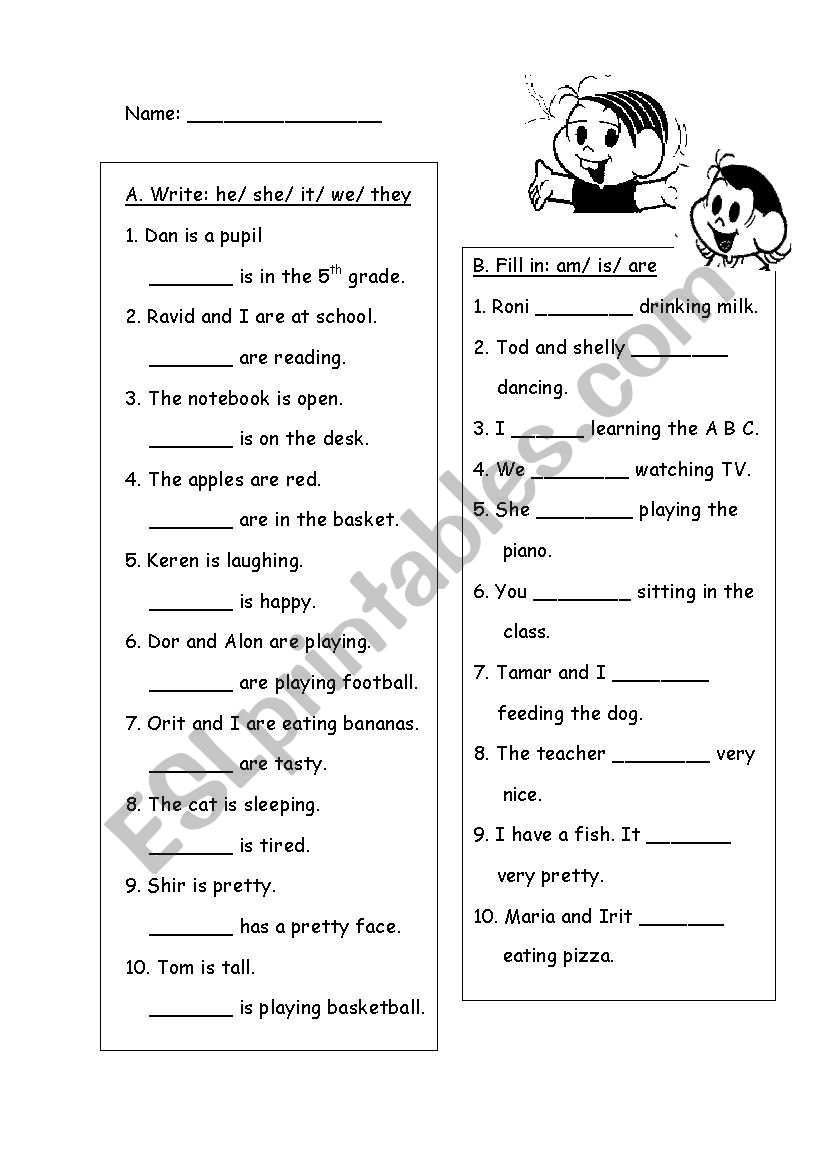 Name: ________________

A. Write: he/ she/ it/ we/ they

1. Dan is a pupil

_______ is in the $5^{th}$ grade.

2. Ravid and I are at school.

_______ are reading.

3. The notebook is open.

_______ is on the desk.

4. The apples are red.

_______ are in the basket.

5. Keren is laughing.

_______ is happy.

6. Dor and Alon are playing.

_______ are playing football.

7. Orit and I are eating bananas.

_______ are tasty.

8. The cat is sleeping.

_______ is tired.

9. Shir is pretty.

_______ has a pretty face.

10. Tom is tall.

_______ is playing basketball.

B. Fill in: am/ is/ are

1. Roni ________ drinking milk.

2. Tod and shelly ________ dancing.

3. I ______ learning the A B C.

4. We ________ watching TV.

5. She ________ playing the piano.

6. You ________ sitting in the class.

7. Tamar and I ________ feeding the dog.

8. The teacher ________ very nice.

9. I have a fish. It _______ very pretty.

10. Maria and Irit _______ eating pizza.

ESLprintables.com